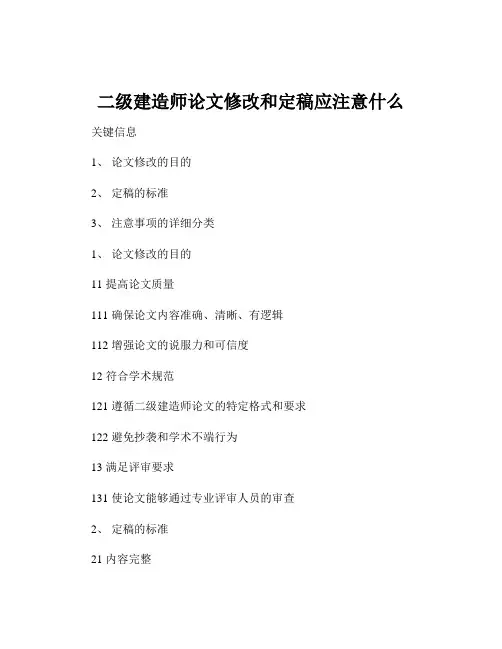 二级建造师论文修改和定稿应注意什么

关键信息

1、 论文修改的目的

2、 定稿的标准

3、 注意事项的详细分类

1、 论文修改的目的

11 提高论文质量

111 确保论文内容准确、清晰、有逻辑

112 增强论文的说服力和可信度

12 符合学术规范

121 遵循二级建造师论文的特定格式和要求

122 避免抄袭和学术不端行为

13 满足评审要求

131 使论文能够通过专业评审人员的审查

2、 定稿的标准

21 内容完整